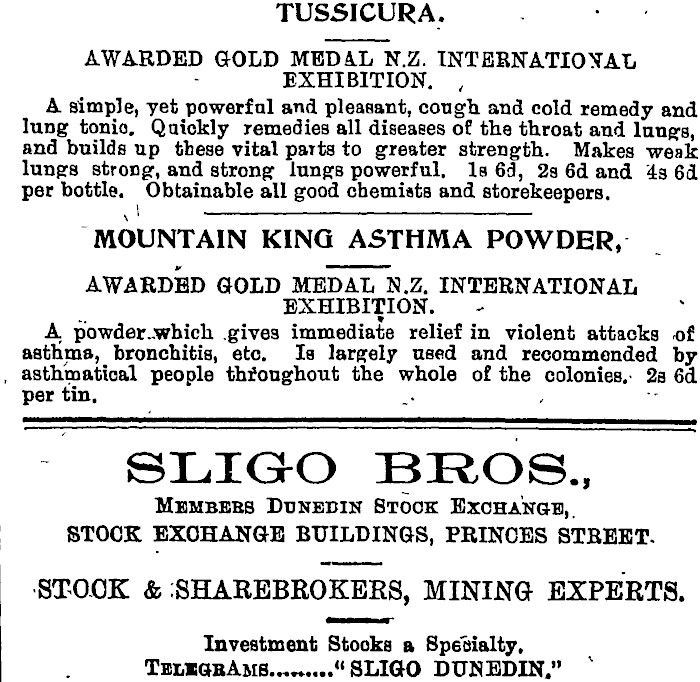 TUSSICURA.

AWARDED GOLD MEDAL N.Z. INTERNATIONAL EXHIBITION.

A simple, yet powerful and pleasant, cough and cold remedy and lung tonic. Quickly remedies all diseases of the throat and lungs, and builds up these vital parts to greater strength. Makes weak lungs strong, and strong lungs powerful. 1s 6d, 2s 6d and 4s 6d per bottle. Obtainable all good chemists and storekeepers.

MOUNTAIN KING ASTHMA POWDER,

AWARDED GOLD MEDAL N.Z. INTERNATIONAL EXHIBITION.

A powder which gives immediate relief in violent attacks of asthma, bronchitis, etc. Is largely used and recommended by asthmatical people throughout the whole of the colonies. 2s 6d per tin.

SLIGO BROS.,

MEMBERS DUNEDIN STOCK EXCHANGE,

STOCK EXCHANGE BUILDINGS, PRINCES STREET.

STOCK & SHAREBROKERS, MINING EXPERTS.

Investment Stocks a Specialty.

TELEGRAMS........"SLIGO DUNEDIN."